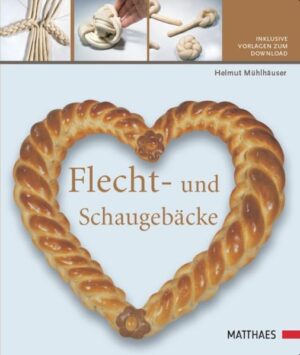 INKLUSIVE VORLAGEN ZUM DOWNLOAD

Helmut Mühlhäuser

Flecht- und Schaugebäcke

MATTHAES